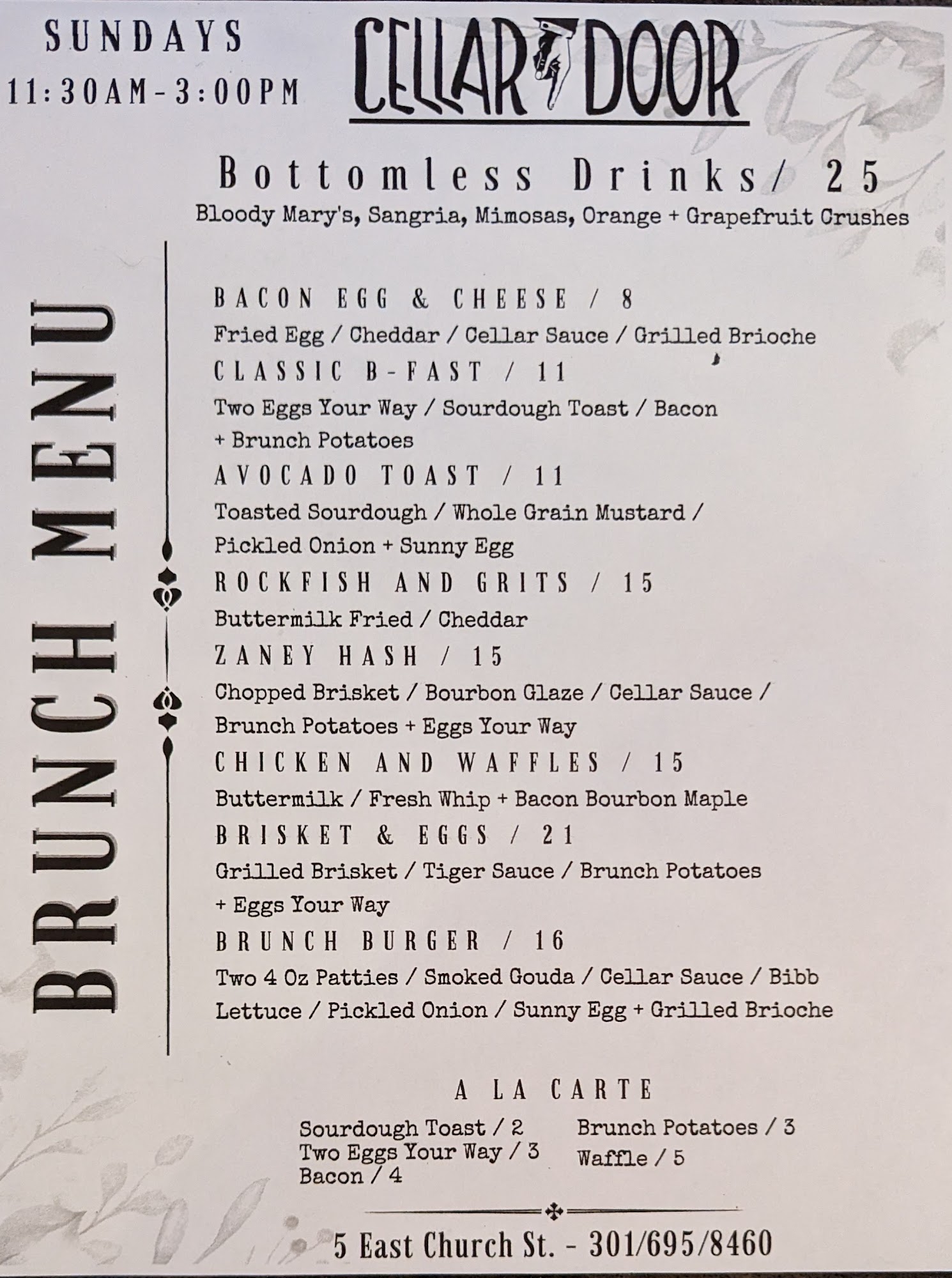 SUNDAYS
11:30AM-3:00PM

CELLAR DOOR

Bottomless Drinks/ 25
Bloody Mary's, Sangria, Mimosas, Orange + Grapefruit Crushes

BRUNCH MENU

BACON EGG & CHEESE / 8
Fried Egg / Cheddar / Cellar Sauce / Grilled Brioche
CLASSIC B-FAST / 11
Two Eggs Your Way / Sourdough Toast / Bacon + Brunch Potatoes
AVOCADO TOAST / 11
Toasted Sourdough / Whole Grain Mustard / Pickled Onion + Sunny Egg
ROCKFISH AND GRITS / 15
Buttermilk Fried / Cheddar
ZANEY HASH / 15
Chopped Brisket / Bourbon Glaze / Cellar Sauce / Brunch Potatoes + Eggs Your Way
CHICKEN AND WAFFLES / 15
Buttermilk / Fresh Whip + Bacon Bourbon Maple
BRISKET & EGGS / 21
Grilled Brisket / Tiger Sauce / Brunch Potatoes + Eggs Your Way
BRUNCH BURGER / 16
Two 4 Oz Patties / Smoked Gouda / Cellar Sauce / Bibb Lettuce / Pickled Onion / Sunny Egg + Grilled Brioche

A LA CARTE
Sourdough Toast / 2
Two Eggs Your Way / 3
Bacon / 4
Brunch Potatoes / 3
Waffle / 5

5 East Church St. - 301/695/8460